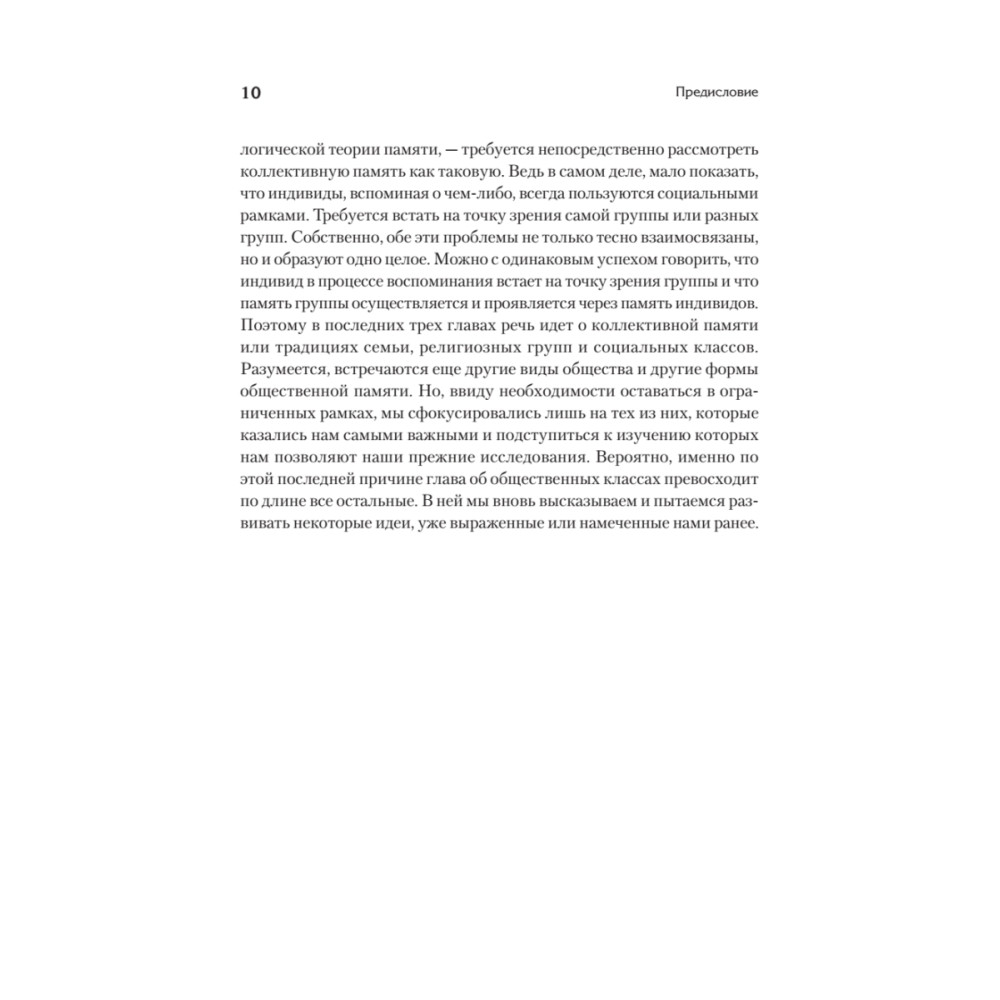 10 Предисловие

логической теории памяти, — требуется непосредственно рассмотреть коллективную память как таковую. Ведь в самом деле, мало показать, что индивиды, вспоминая о чем-либо, всегда пользуются социальными рамками. Требуется встать на точку зрения самой группы или разных групп. Собственно, обе эти проблемы не только тесно взаимосвязаны, но и образуют одно целое. Можно с одинаковым успехом говорить, что индивид в процессе воспоминания встает на точку зрения группы и что память группы осуществляется и проявляется через память индивидов. Поэтому в последних трех главах речь идет о коллективной памяти или традициях семьи, религиозных групп и социальных классов. Разумеется, встречаются еще другие виды общества и другие формы общественной памяти. Но, ввиду необходимости оставаться в ограниченных рамках, мы сфокусировались лишь на тех из них, которые казались нам самыми важными и подступиться к изучению которых нам позволяют наши прежние исследования. Вероятно, именно по этой последней причине глава об общественных классах превосходит по длине все остальные. В ней мы вновь высказываем и пытаемся развивать некоторые идеи, уже выраженные или намеченные нами ранее.